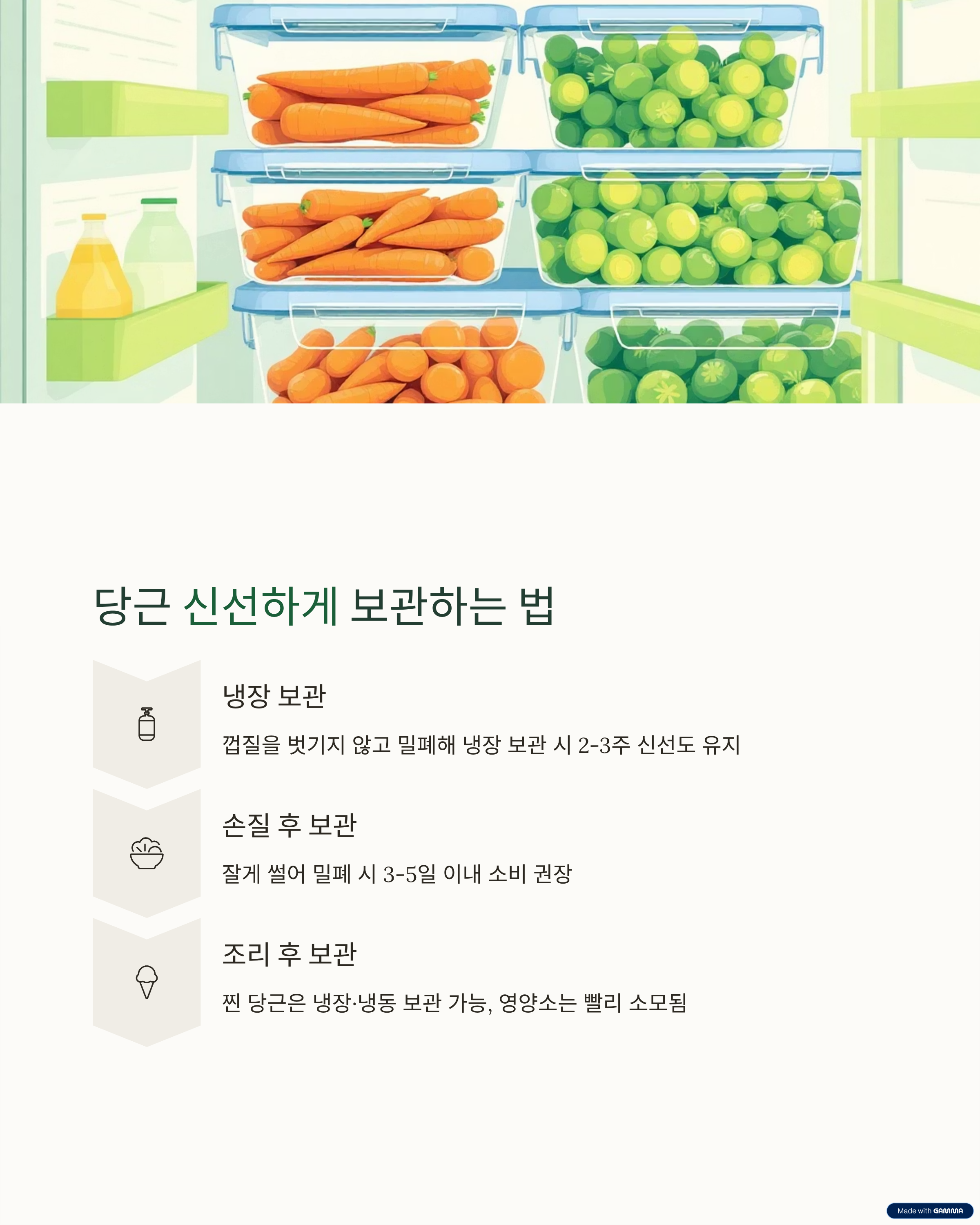 당근 신선하게 보관하는 법

냉장 보관

껍질을 벗기지 않고 밀폐해 냉장 보관 시 2-3주 신선도 유지

손질 후 보관

잘게 썰어 밀폐 시 3-5일 이내 소비 권장

조리 후 보관

찐 당근은 냉장·냉동 보관 가능, 영양소는 빨리 소모됨

Made with GAMMA